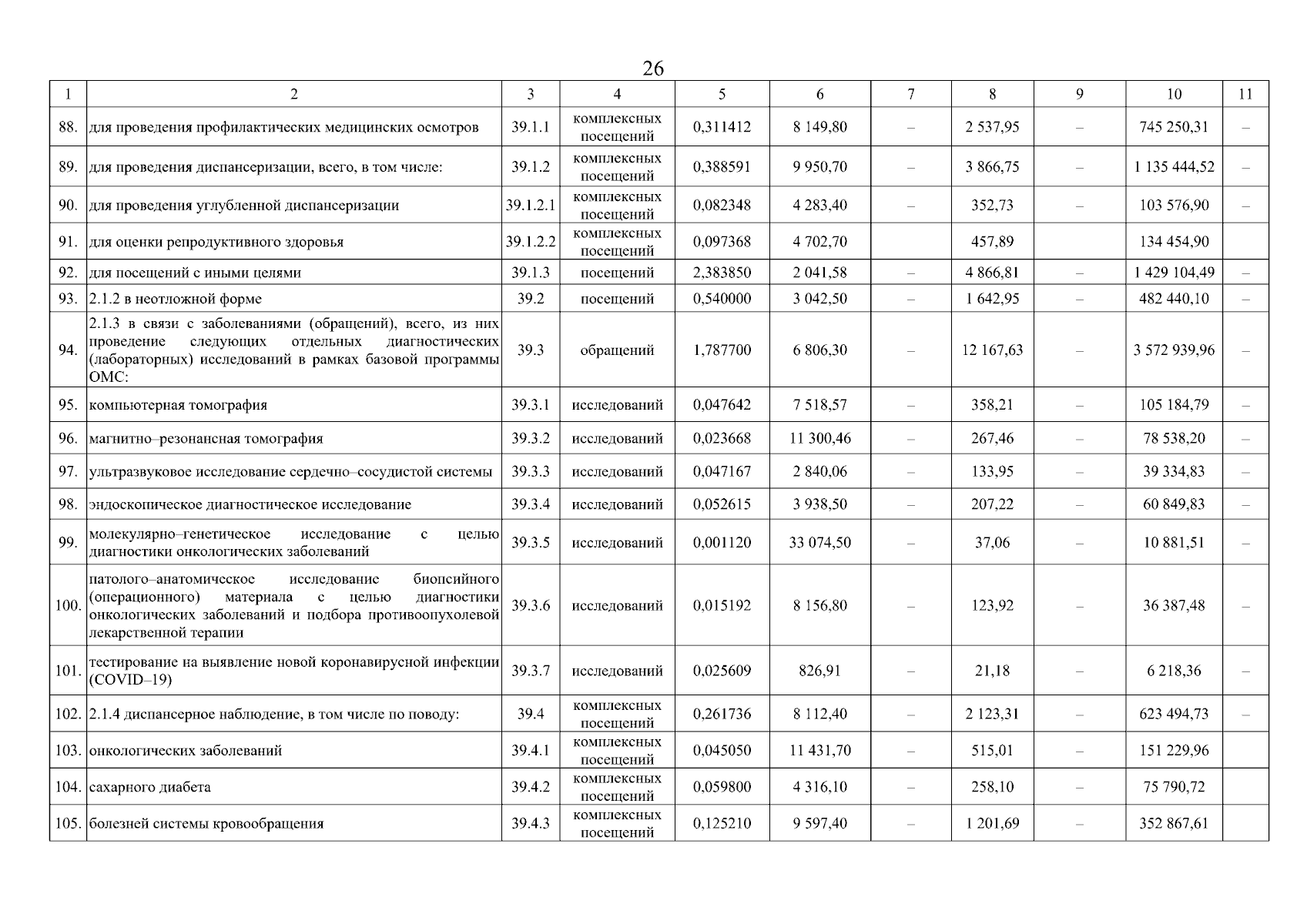 26

| 1 | 2 | 3 | 4 | 5 | 6 | 7 | 8 | 9 | 10 | 11 |
|---|---|---|---|---|---|---|---|---|---|---|
| 88. | для проведения профилактических медицинских осмотров | 39.1.1 | комплексных посещений | 0,311412 | 8 149,80 | – | 2 537,95 | – | 745 250,31 | – |
| 89. | для проведения диспансеризации, всего, в том числе: | 39.1.2 | комплексных посещений | 0,388591 | 9 950,70 | – | 3 866,75 | – | 1 135 444,52 | – |
| 90. | для проведения углубленной диспансеризации | 39.1.2.1 | комплексных посещений | 0,082348 | 4 283,40 | – | 352,73 | – | 103 576,90 | – |
| 91. | для оценки репродуктивного здоровья | 39.1.2.2 | комплексных посещений | 0,097368 | 4 702,70 | | 457,89 | | 134 454,90 | |
| 92. | для посещений с иными целями | 39.1.3 | посещений | 2,383850 | 2 041,58 | – | 4 866,81 | – | 1 429 104,49 | – |
| 93. | 2.1.2 в неотложной форме | 39.2 | посещений | 0,540000 | 3 042,50 | – | 1 642,95 | – | 482 440,10 | – |
| 94. | 2.1.3 в связи с заболеваниями (обращений), всего, из них проведение следующих отдельных диагностических (лабораторных) исследований в рамках базовой программы ОМС: | 39.3 | обращений | 1,787700 | 6 806,30 | – | 12 167,63 | – | 3 572 939,96 | – |
| 95. | компьютерная томография | 39.3.1 | исследований | 0,047642 | 7 518,57 | – | 358,21 | – | 105 184,79 | – |
| 96. | магнитно–резонансная томография | 39.3.2 | исследований | 0,023668 | 11 300,46 | – | 267,46 | – | 78 538,20 | – |
| 97. | ультразвуковое исследование сердечно–сосудистой системы | 39.3.3 | исследований | 0,047167 | 2 840,06 | – | 133,95 | – | 39 334,83 | – |
| 98. | эндоскопическое диагностическое исследование | 39.3.4 | исследований | 0,052615 | 3 938,50 | – | 207,22 | – | 60 849,83 | – |
| 99. | молекулярно–генетическое исследование с целью диагностики онкологических заболеваний | 39.3.5 | исследований | 0,001120 | 33 074,50 | – | 37,06 | – | 10 881,51 | – |
| 100. | патолого–анатомическое исследование биопсийного (операционного) материала с целью диагностики онкологических заболеваний и подбора противоопухолевой лекарственной терапии | 39.3.6 | исследований | 0,015192 | 8 156,80 | – | 123,92 | – | 36 387,48 | – |
| 101. | тестирование на выявление новой коронавирусной инфекции (COVID–19) | 39.3.7 | исследований | 0,025609 | 826,91 | – | 21,18 | – | 6 218,36 | – |
| 102. | 2.1.4 диспансерное наблюдение, в том числе по поводу: | 39.4 | комплексных посещений | 0,261736 | 8 112,40 | – | 2 123,31 | – | 623 494,73 | – |
| 103. | онкологических заболеваний | 39.4.1 | комплексных посещений | 0,045050 | 11 431,70 | – | 515,01 | – | 151 229,96 | |
| 104. | сахарного диабета | 39.4.2 | комплексных посещений | 0,059800 | 4 316,10 | – | 258,10 | – | 75 790,72 | |
| 105. | болезней системы кровообращения | 39.4.3 | комплексных посещений | 0,125210 | 9 597,40 | – | 1 201,69 | – | 352 867,61 | |